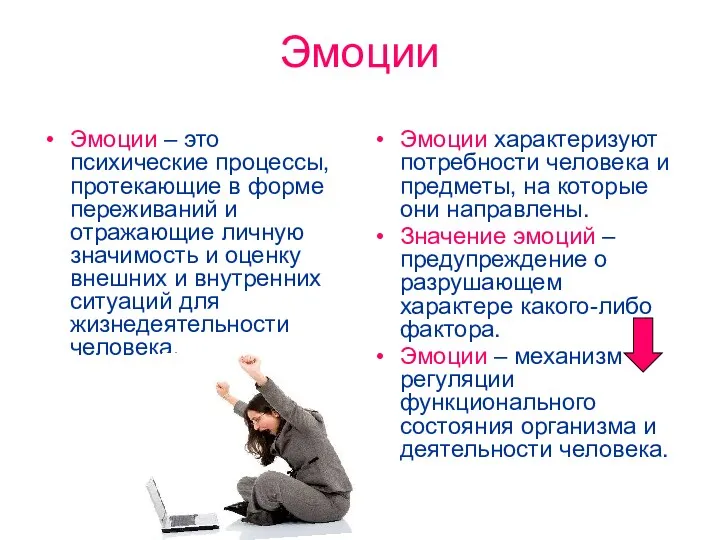 Эмоции

• Эмоции – это психические процессы, протекающие в форме переживаний и отражающие личную значимость и оценку внешних и внутренних ситуаций для жизнедеятельности человека.

• Эмоции характеризуют потребности человека и предметы, на которые они направлены.
• Значение эмоций – предупреждение о разрушающем характере какого-либо фактора.
• Эмоции – механизм регуляции функционального состояния организма и деятельности человека.